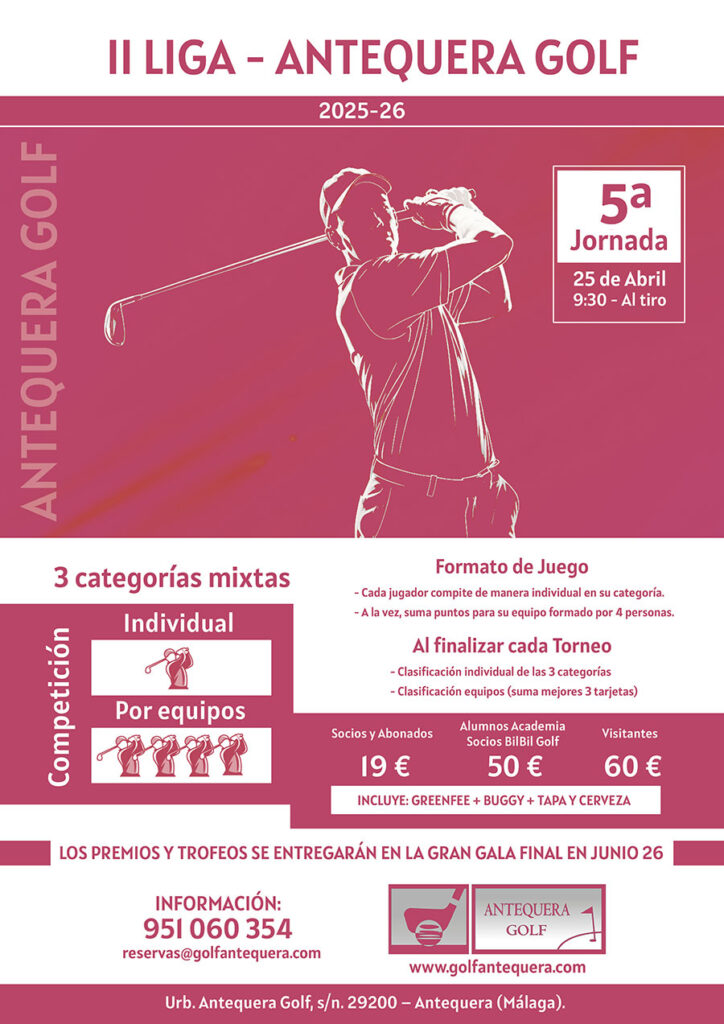 II LIGA - ANTEQUERA GOLF

2025-26

ANTEQUERA GOLF

5ª
Jornada
25 de Abril
9:30 - Al tiro

3 categorías mixtas

Competición

Individual

Por equipos

Formato de Juego

- Cada jugador compite de manera individual en su categoría.
- A la vez, suma puntos para su equipo formado por 4 personas.

Al finalizar cada Torneo

- Clasificación individual de las 3 categorías
- Clasificación equipos (suma mejores 3 tarjetas)

Socios y Abonados
19 €

Alumnos Academia
Socios BilBil Golf
50 €

Visitantes
60 €

INCLUYE: GREENFEE + BUGGY + TAPA Y CERVEZA

LOS PREMIOS Y TROFEOS SE ENTREGARÁN EN LA GRAN GALA FINAL EN JUNIO 26

INFORMACIÓN:
951 060 354
reservas@golfantequera.com

ANTEQUERA
GOLF

www.golfantequera.com

Urb. Antequera Golf, s/n. 29200 – Antequera (Málaga).